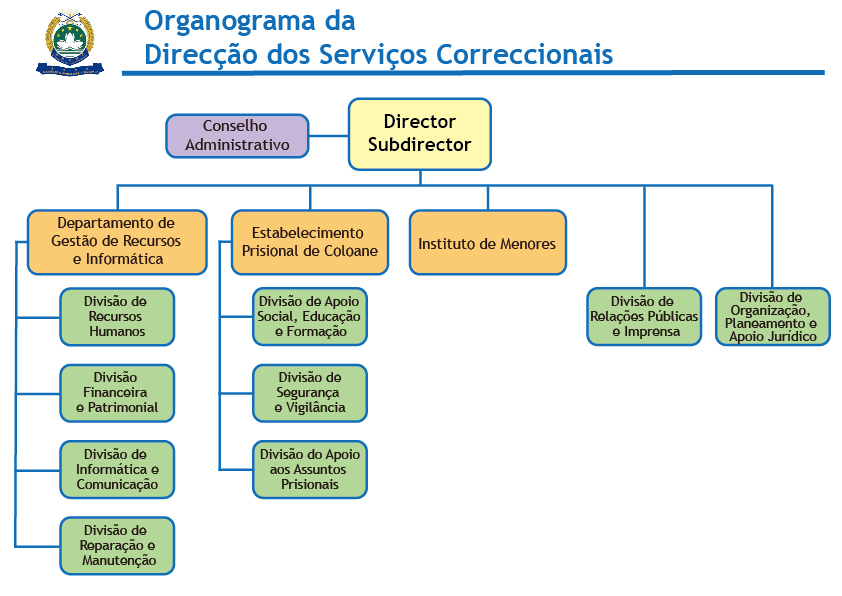 Organograma da
Direcção dos Serviços Correccionais

Conselho Administrativo

Director
Subdirector

Departamento de Gestão de Recursos e Informática

Divisão de Recursos Humanos

Divisão Financeira e Patrimonial

Divisão de Informática e Comunicação

Divisão de Reparação e Manutenção

Estabelecimento Prisional de Coloane

Divisão de Apoio Social, Educação e Formação

Divisão de Segurança e Vigilância

Divisão do Apoio aos Assuntos Prisionais

Instituto de Menores

Divisão de Relações Públicas e Imprensa

Divisão de Organização, Planeamento e Apoio Jurídico